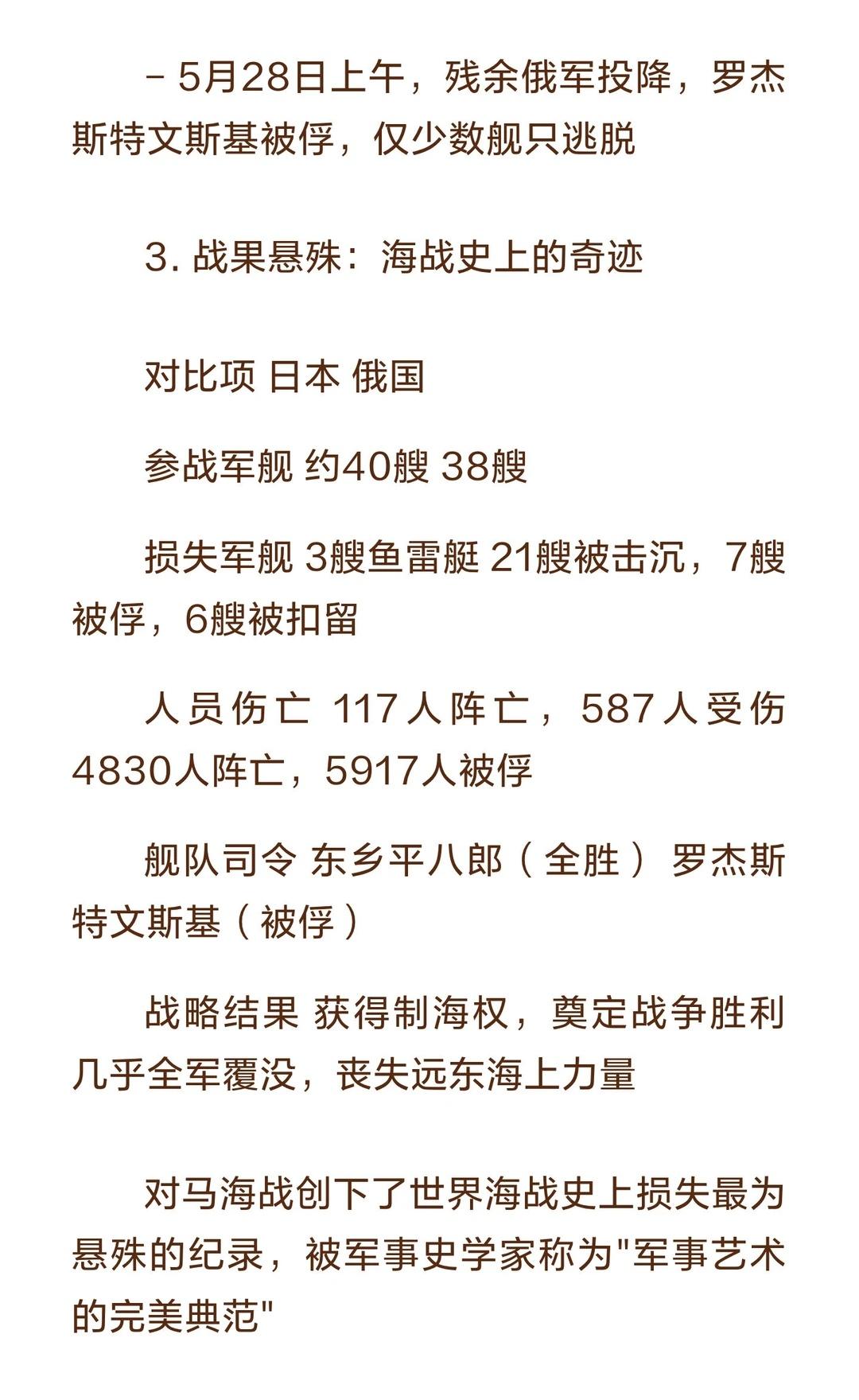 - 5月28日上午，残余俄军投降，罗杰斯特文斯基被俘，仅少数舰只逃脱

3.战果悬殊：海战史上的奇迹

对比项 日本 俄国

参战军舰 约40艘 38艘

损失军舰 3艘鱼雷艇 21艘被击沉，7艘被俘，6艘被扣留

人员伤亡 117人阵亡，587人受伤 4830人阵亡，5917人被俘

舰队司令 东乡平八郎（全胜） 罗杰斯特文斯基（被俘）

战略结果 获得制海权，奠定战争胜利 几乎全军覆没，丧失远东海上力量

对马海战创下了世界海战史上损失最为悬殊的纪录，被军事史学家称为“军事艺术的完美典范”